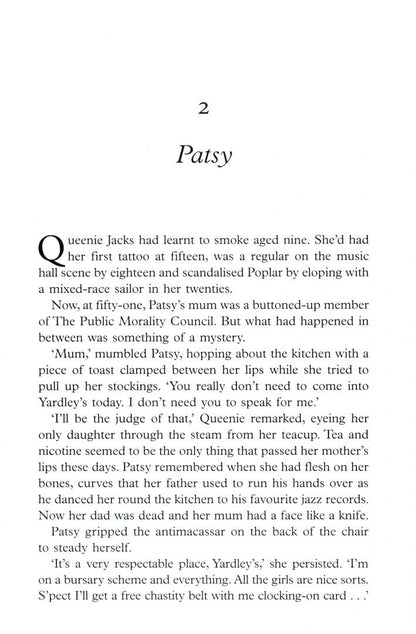 2

Patsy

Queenie Jacks had learnt to smoke aged nine. She'd had her first tattoo at fifteen, was a regular on the music hall scene by eighteen and scandalised Poplar by eloping with a mixed-race sailor in her twenties.

Now, at fifty-one, Patsy's mum was a buttoned-up member of The Public Morality Council. But what had happened in between was something of a mystery.

'Mum,' mumbled Patsy, hopping about the kitchen with a piece of toast clamped between her lips while she tried to pull up her stockings. 'You really don't need to come into Yardley's today. I don't need you to speak for me.'

'I'll be the judge of that,' Queenie remarked, eyeing her only daughter through the steam from her teacup. Tea and nicotine seemed to be the only thing that passed her mother's lips these days. Patsy remembered when she had flesh on her bones, curves that her father used to run his hands over as he danced her round the kitchen to his favourite jazz records. Now her dad was dead and her mum had a face like a knife.

Patsy gripped the antimacassar on the back of the chair to steady herself.

'It's a very respectable place, Yardley's,' she persisted. 'I'm on a bursary scheme and everything. All the girls are nice sorts. S'pect I'll get a free chastity belt with me clocking-on card . . .'